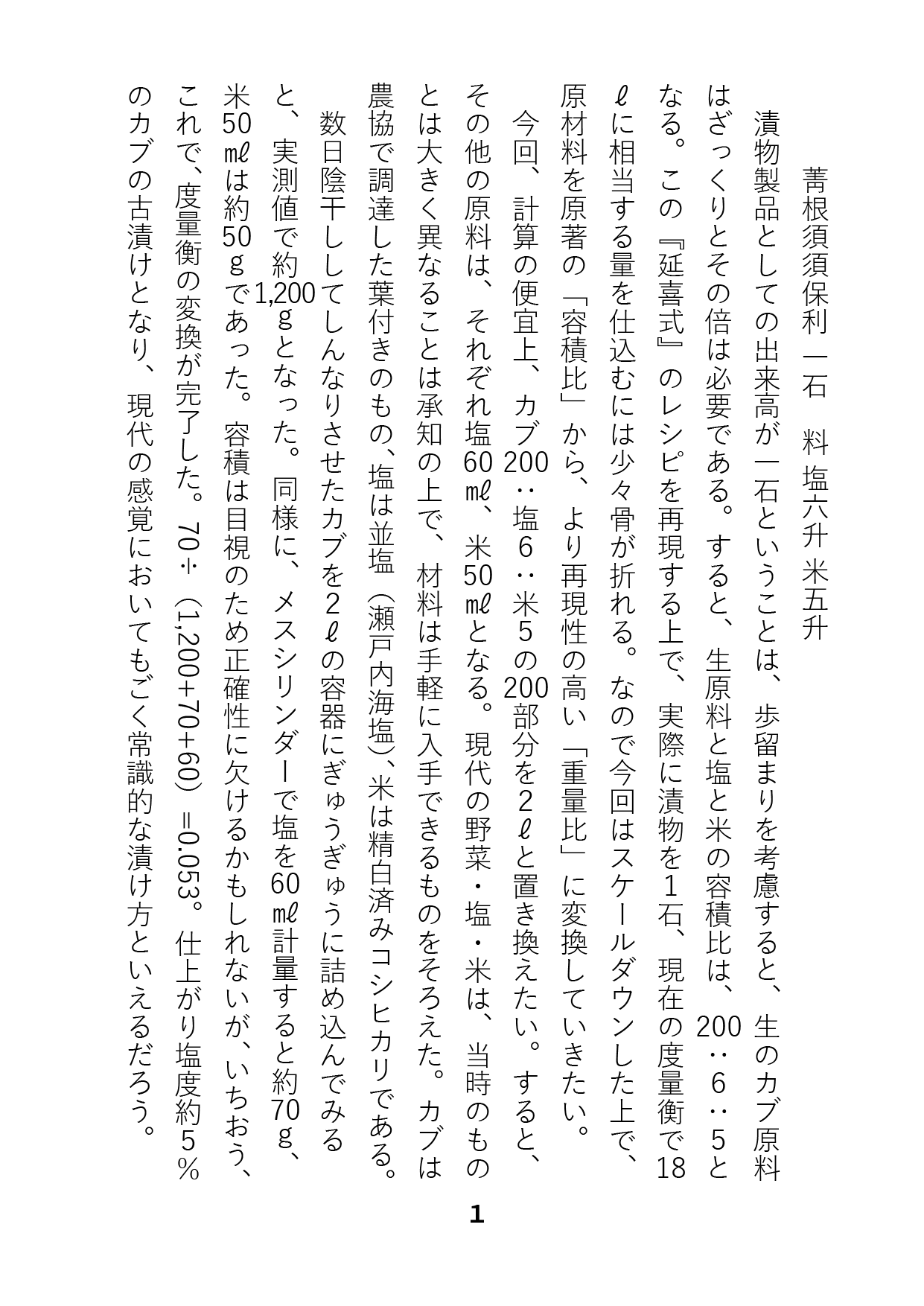 菁根須須保利 一石　料 塩六升 米五升

漬物製品としての出来高が一石ということは、歩留まりを考慮すると、生のカブ原料はざっくりとその倍は必要である。すると、生原料と塩と米の容積比は、200：6：5となる。この『延喜式』のレシピを再現する上で、実際に漬物を1石、現在の度量衡で18ℓに相当する量を仕込むには少々骨が折れる。なので今回はスケールダウンした上で、原材料を原著の「容積比」から、より再現性の高い「重量比」に変換していきたい。

今回、計算の便宜上、カブ200：塩6：米5の200部分を2ℓと置き換えたい。すると、その他の原料は、それぞれ塩60㎖、米50㎖となる。現代の野菜・塩・米は、当時のものとは大きく異なることは承知の上で、材料は手軽に入手できるものをそろえた。カブは農協で調達した葉付きのもの、塩は並塩（瀬戸内海塩）、米は精白済みコシヒカリである。

数日陰干ししてしんなりさせたカブを2ℓの容器にぎゅうぎゅうに詰め込んでみると、実測値で約1,200gとなった。同様に、メスシリンダーで塩を60㎖計量すると約70g、米50㎖は約50gであった。容積は目視のため正確性に欠けるかもしれないが、いちおう、これで、度量衡の変換が完了した。70÷（1,200+70+60）=0.053。仕上がり塩度約5％のカブの古漬けとなり、現代の感覚においてもごく常識的な漬け方といえるだろう。

1